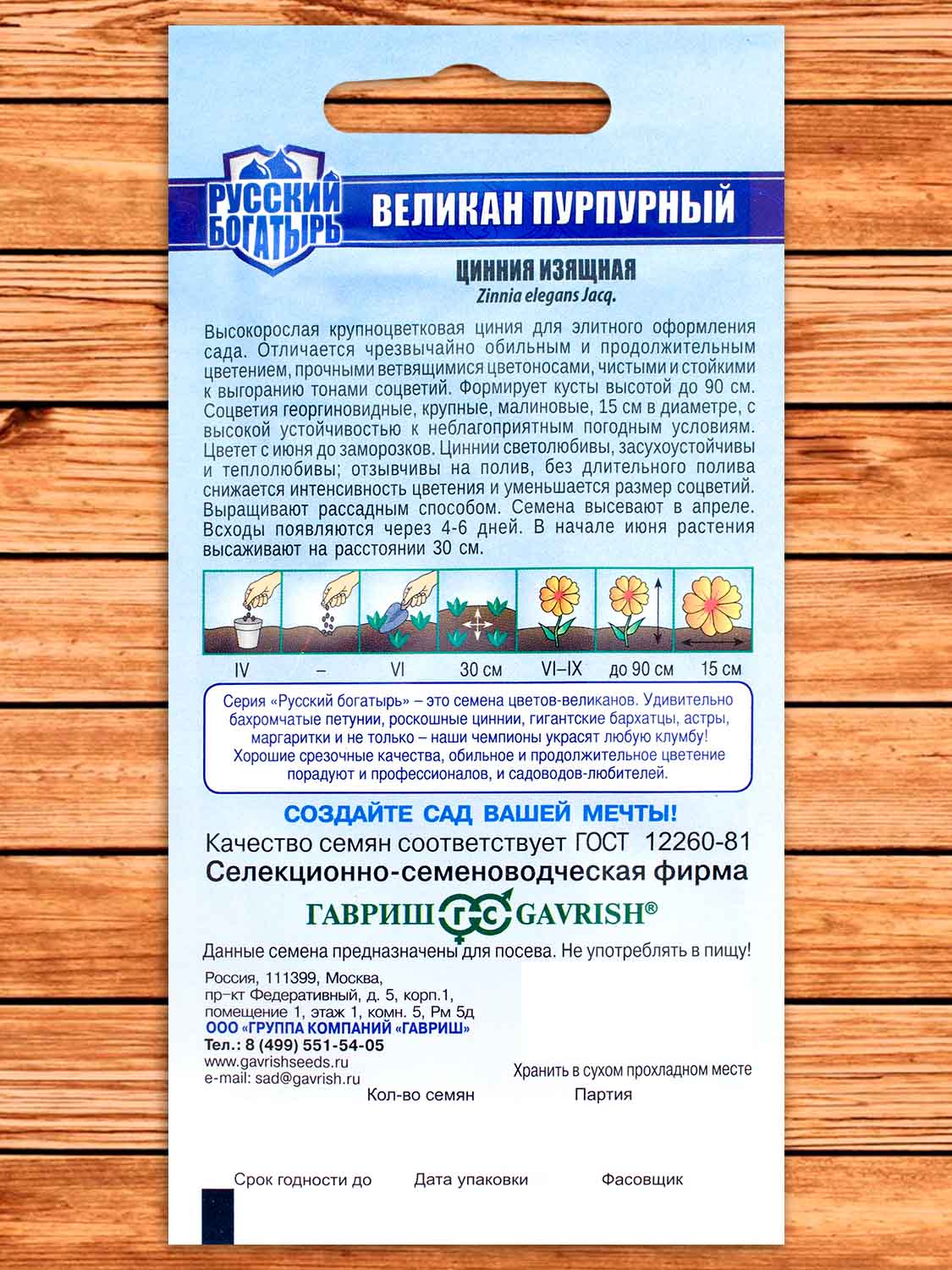 РУССКИЙ БОГАТЫРЬ

ВЕЛИКАН ПУРПУРНЫЙ

ЦИННИЯ ИЗЯЩНАЯ
Zinnia elegans Jacq.

Высокорослая крупноцветковая циния для элитного оформления сада. Отличается чрезвычайно обильным и продолжительным цветением, прочными ветвящимися цветоносами, чистыми и стойкими к выгоранию тонами соцветий. Формирует кусты высотой до 90 см. Соцветия георгиновидные, крупные, малиновые, 15 см в диаметре, с высокой устойчивостью к неблагоприятным погодным условиям. Цветет с июня до заморозков. Циннии светолюбивы, засухоустойчивы и теплолюбивы; отзывчивы на полив, без длительного полива снижается интенсивность цветения и уменьшается размер соцветий. Выращивают рассадным способом. Семена высевают в апреле. Всходы появляются через 4-6 дней. В начале июня растения высаживают на расстоянии 30 см.

IV – VI 30 см VI–IX до 90 см 15 см

Серия «Русский богатырь» – это семена цветов-великанов. Удивительно бахромчатые петунии, роскошные циннии, гигантские бархатцы, астры, маргаритки и не только – наши чемпионы украсят любую клумбу! Хорошие срезочные качества, обильное и продолжительное цветение порадуют и профессионалов, и садоводов-любителей.

СОЗДАЙТЕ САД ВАШЕЙ МЕЧТЫ!
Качество семян соответствует ГОСТ 12260-81
Селекционно-семеноводческая фирма
ГАВРИШ ГС GAVRISH®
Данные семена предназначены для посева. Не употреблять в пищу!

Россия, 111399, Москва,
пр-кт Федеративный, д. 5, корп.1,
помещение 1, этаж 1, комн. 5, Рм 5д
ООО «ГРУППА КОМПАНИЙ «ГАВРИШ»
Тел.: 8 (499) 551-54-05
www.gavrishseeds.ru
e-mail: sad@gavrish.ru

Хранить в сухом прохладном месте

Кол-во семян Партия

Срок годности до Дата упаковки Фасовщик